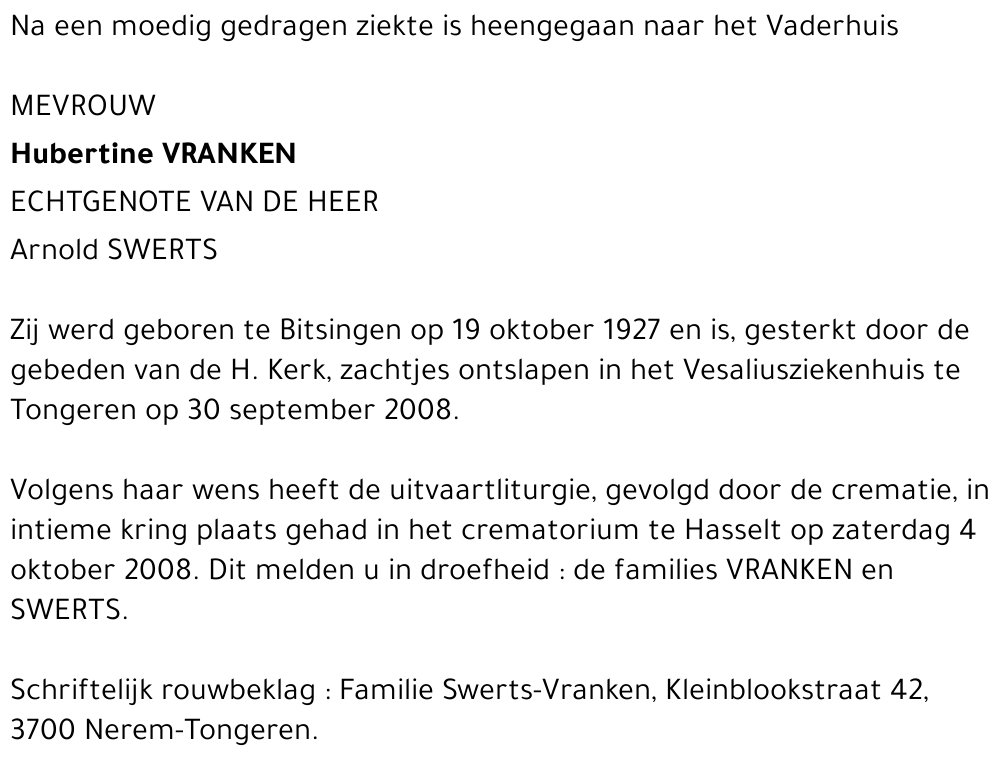 Na een moedig gedragen ziekte is heengegaan naar het Vaderhuis

MEVROUW
Hubertine VRANKEN
ECHTGENOTE VAN DE HEER
Arnold SWERTS

Zij werd geboren te Bitsingen op 19 oktober 1927 en is, gesterkt door de gebeden van de H. Kerk, zachtjes ontslapen in het Vesaliusziekenhuis te Tongeren op 30 september 2008.

Volgens haar wens heeft de uitvaartliturgie, gevolgd door de crematie, in intieme kring plaats gehad in het crematorium te Hasselt op zaterdag 4 oktober 2008. Dit melden u in droefheid : de families VRANKEN en SWERTS.

Schriftelijk rouwbeklag : Familie Swerts-Vranken, Kleinblookstraat 42, 3700 Nerem-Tongeren.